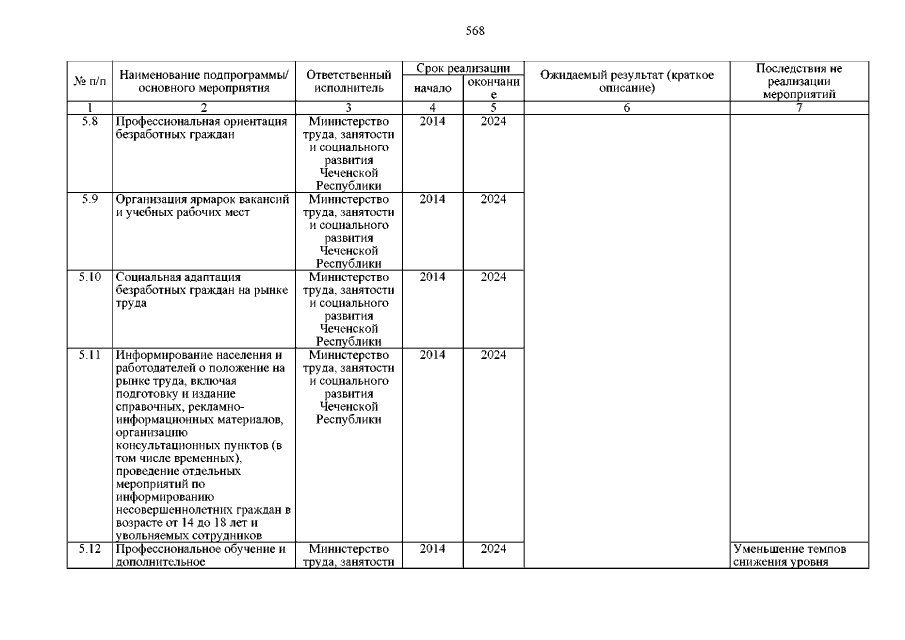 568

| № п/п | Наименование подпрограммы/ основного мероприятия | Ответственный исполнитель | Срок реализации начало | Срок реализации окончание | Ожидаемый результат (краткое описание) | Последствия не реализации мероприятий |
|---|---|---|---|---|---|---|
| 1 | 2 | 3 | 4 | 5 | 6 | 7 |
| 5.8 | Профессиональная ориентация безработных граждан | Министерство труда, занятости и социального развития Чеченской Республики | 2014 | 2024 | | |
| 5.9 | Организация ярмарок вакансий и учебных рабочих мест | Министерство труда, занятости и социального развития Чеченской Республики | 2014 | 2024 | | |
| 5.10 | Социальная адаптация безработных граждан на рынке труда | Министерство труда, занятости и социального развития Чеченской Республики | 2014 | 2024 | | |
| 5.11 | Информирование населения и работодателей о положение на рынке труда, включая подготовку и издание справочных, рекламно-информационных материалов, организацию консультационных пунктов (в том числе временных), проведение отдельных мероприятий по информированию несовершеннолетних граждан в возрасте от 14 до 18 лет и увольняемых сотрудников | Министерство труда, занятости и социального развития Чеченской Республики | 2014 | 2024 | | |
| 5.12 | Профессиональное обучение и дополнительное | Министерство труда, занятости | 2014 | 2024 | | Уменьшение темпов снижения уровня |